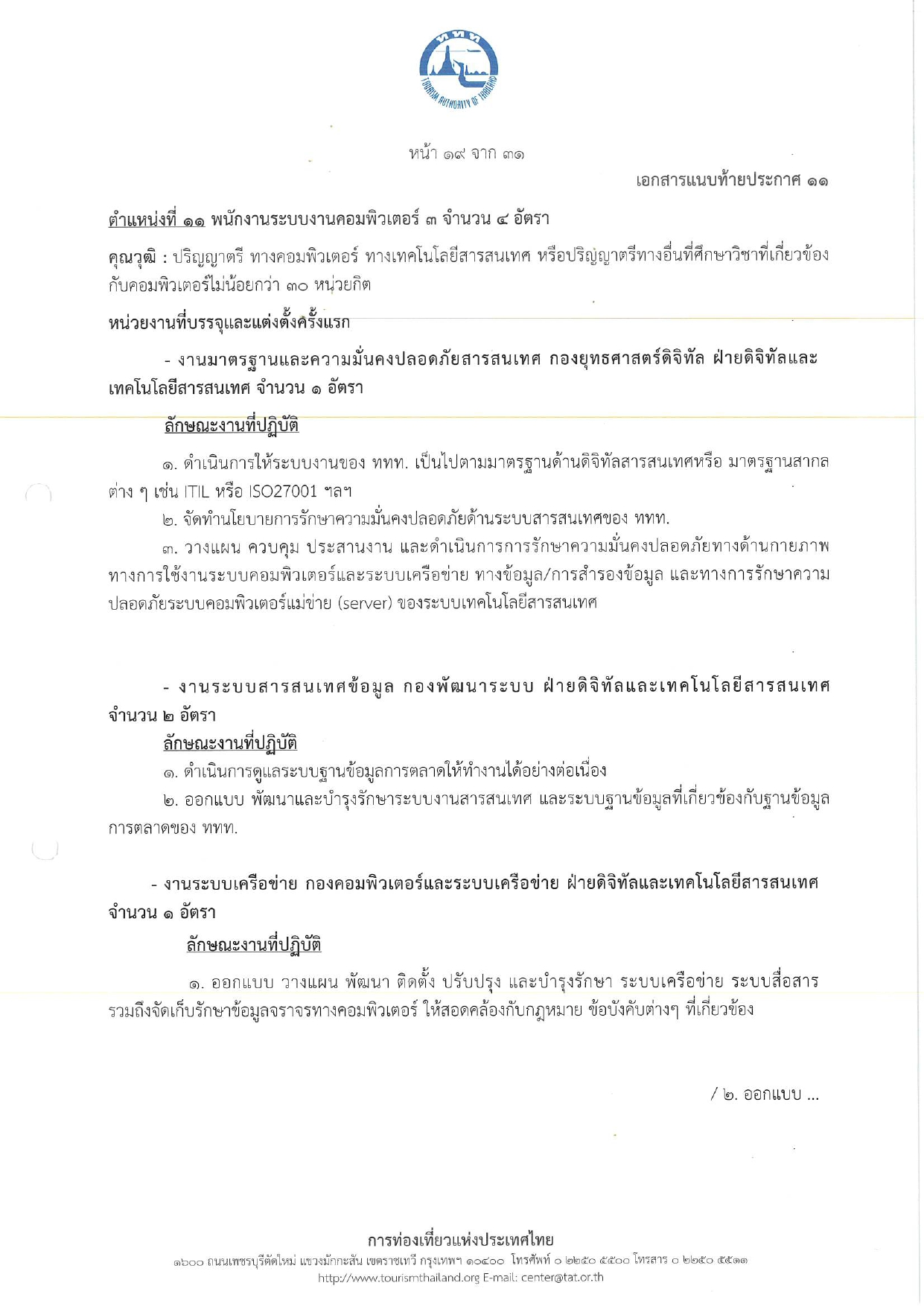 ททท
TOURISM AUTHORITY OF THAILAND

หน้า ๑๙ จาก ๓๑

เอกสารแนบท้ายประกาศ ๑๑

ตำแหน่งที่ ๑๑ พนักงานระบบงานคอมพิวเตอร์ ๓ จำนวน ๔ อัตรา

คุณวุฒิ : ปริญญาตรี ทางคอมพิวเตอร์ ทางเทคโนโลยีสารสนเทศ หรือปริญญาตรีทางอื่นที่ศึกษาวิชาที่เกี่ยวข้องกับคอมพิวเตอร์ไม่น้อยกว่า ๓๐ หน่วยกิต

หน่วยงานที่บรรจุและแต่งตั้งครั้งแรก

- งานมาตรฐานและความมั่นคงปลอดภัยสารสนเทศ กองยุทธศาสตร์ดิจิทัล ฝ่ายดิจิทัลและเทคโนโลยีสารสนเทศ จำนวน ๑ อัตรา

ลักษณะงานที่ปฏิบัติ

๑. ดำเนินการให้ระบบงานของ ททท. เป็นไปตามมาตรฐานด้านดิจิทัลสารสนเทศหรือ มาตรฐานสากลต่าง ๆ เช่น ITIL หรือ ISO27001 ฯลฯ

๒. จัดทำนโยบายการรักษาความมั่นคงปลอดภัยด้านระบบสารสนเทศของ ททท.

๓. วางแผน ควบคุม ประสานงาน และดำเนินการการรักษาความมั่นคงปลอดภัยทางด้านกายภาพ ทางการใช้งานระบบคอมพิวเตอร์และระบบเครือข่าย ทางข้อมูล/การสำรองข้อมูล และทางการรักษาความปลอดภัยระบบคอมพิวเตอร์แม่ข่าย (server) ของระบบเทคโนโลยีสารสนเทศ

- งานระบบสารสนเทศข้อมูล กองพัฒนาระบบ ฝ่ายดิจิทัลและเทคโนโลยีสารสนเทศ จำนวน ๒ อัตรา

ลักษณะงานที่ปฏิบัติ

๑. ดำเนินการดูแลระบบฐานข้อมูลการตลาดให้ทำงานได้อย่างต่อเนื่อง

๒. ออกแบบ พัฒนาและบำรุงรักษาระบบงานสารสนเทศ และระบบฐานข้อมูลที่เกี่ยวข้องกับฐานข้อมูลการตลาดของ ททท.

- งานระบบเครือข่าย กองคอมพิวเตอร์และระบบเครือข่าย ฝ่ายดิจิทัลและเทคโนโลยีสารสนเทศ จำนวน ๑ อัตรา

ลักษณะงานที่ปฏิบัติ

๑. ออกแบบ วางแผน พัฒนา ติดตั้ง ปรับปรุง และบำรุงรักษา ระบบเครือข่าย ระบบสื่อสาร รวมถึงจัดเก็บรักษาข้อมูลจราจรทางคอมพิวเตอร์ ให้สอดคล้องกับกฎหมาย ข้อบังคับต่างๆ ที่เกี่ยวข้อง

/ ๒. ออกแบบ ...

การท่องเที่ยวแห่งประเทศไทย
๑๖๐๐ ถนนเพชรบุรีตัดใหม่ แขวงมักกะสัน เขตราชเทวี กรุงเทพฯ ๑๐๔๐๐ โทรศัพท์ ๐ ๒๒๕๐ ๕๕๐๐ โทรสาร ๐ ๒๒๕๐ ๕๕๑๑
http://www.tourismthailand.org E-mail: center@tat.or.th